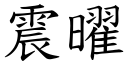 震曜